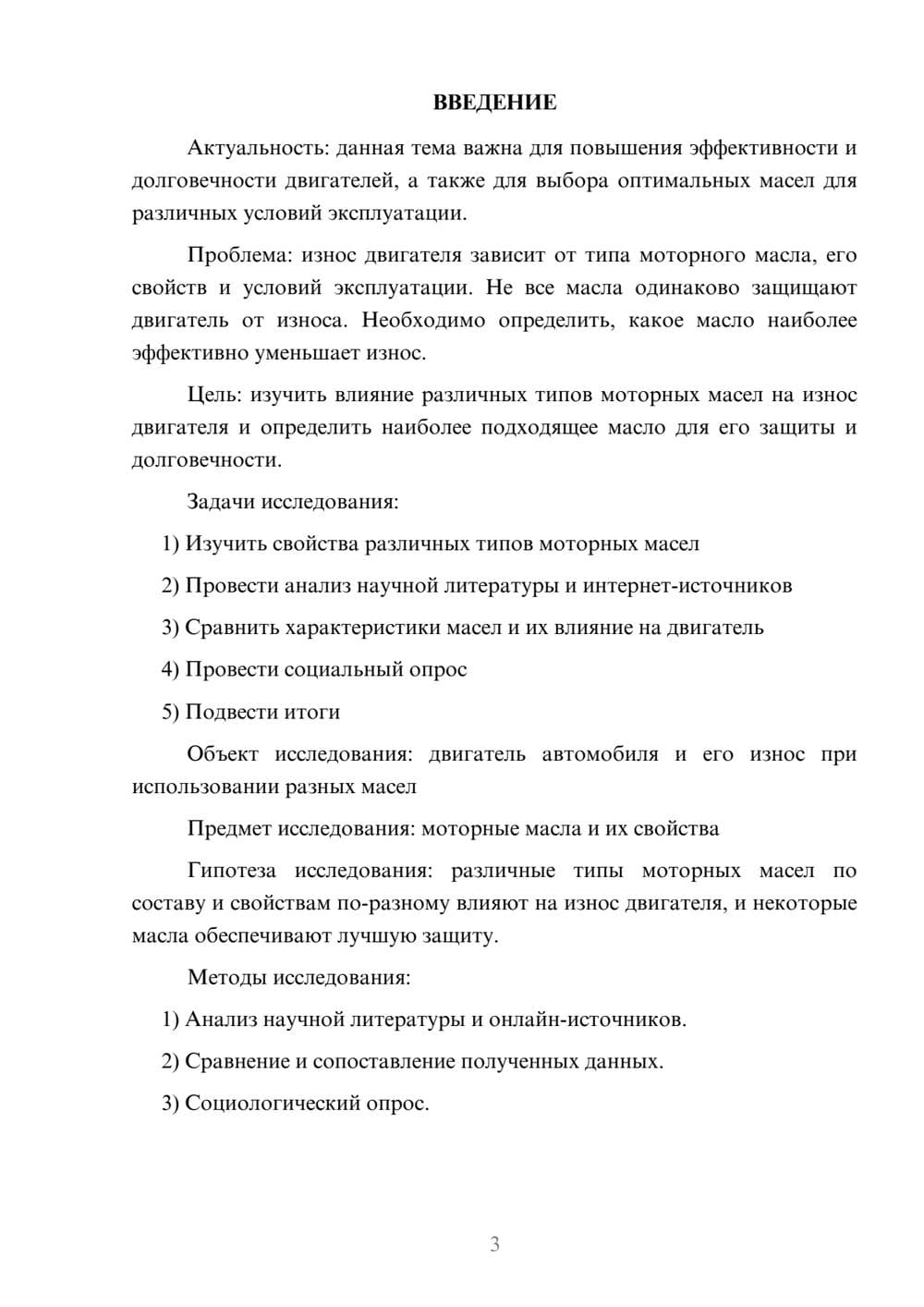 ВВЕДЕНИЕ

Актуальность: данная тема важна для повышения эффективности и долговечности двигателей, а также для выбора оптимальных масел для различных условий эксплуатации.

Проблема: износ двигателя зависит от типа моторного масла, его свойств и условий эксплуатации. Не все масла одинаково защищают двигатель от износа. Необходимо определить, какое масло наиболее эффективно уменьшает износ.

Цель: изучить влияние различных типов моторных масел на износ двигателя и определить наиболее подходящее масло для его защиты и долговечности.

Задачи исследования:

1) Изучить свойства различных типов моторных масел

2) Провести анализ научной литературы и интернет-источников

3) Сравнить характеристики масел и их влияние на двигатель

4) Провести социальный опрос

5) Подвести итоги

Объект исследования: двигатель автомобиля и его износ при использовании разных масел

Предмет исследования: моторные масла и их свойства

Гипотеза исследования: различные типы моторных масел по составу и свойствам по-разному влияют на износ двигателя, и некоторые масла обеспечивают лучшую защиту.

Методы исследования:

1) Анализ научной литературы и онлайн-источников.

2) Сравнение и сопоставление полученных данных.

3) Социологический опрос.

3